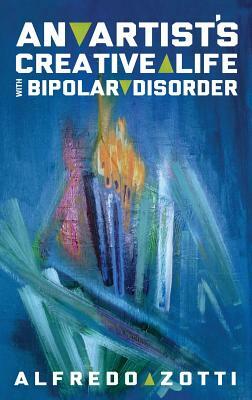 AN ARTIST'S CREATIVE LIFE WITH BIPOLAR DISORDER

ALFREDO ZOTTI